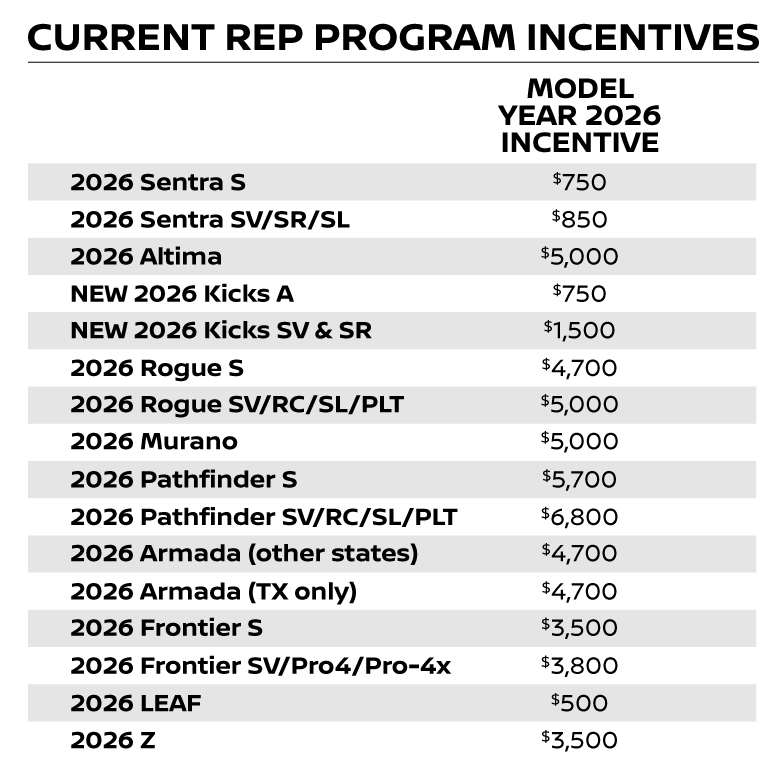 CURRENT REP PROGRAM INCENTIVES

|  | MODEL YEAR 2026 INCENTIVE |
|---|---|
| 2026 Sentra S | $750 |
| 2026 Sentra SV/SR/SL | $850 |
| 2026 Altima | $5,000 |
| NEW 2026 Kicks A | $750 |
| NEW 2026 Kicks SV & SR | $1,500 |
| 2026 Rogue S | $4,700 |
| 2026 Rogue SV/RC/SL/PLT | $5,000 |
| 2026 Murano | $5,000 |
| 2026 Pathfinder S | $5,700 |
| 2026 Pathfinder SV/RC/SL/PLT | $6,800 |
| 2026 Armada (other states) | $4,700 |
| 2026 Armada (TX only) | $4,700 |
| 2026 Frontier S | $3,500 |
| 2026 Frontier SV/Pro4/Pro-4x | $3,800 |
| 2026 LEAF | $500 |
| 2026 Z | $3,500 |